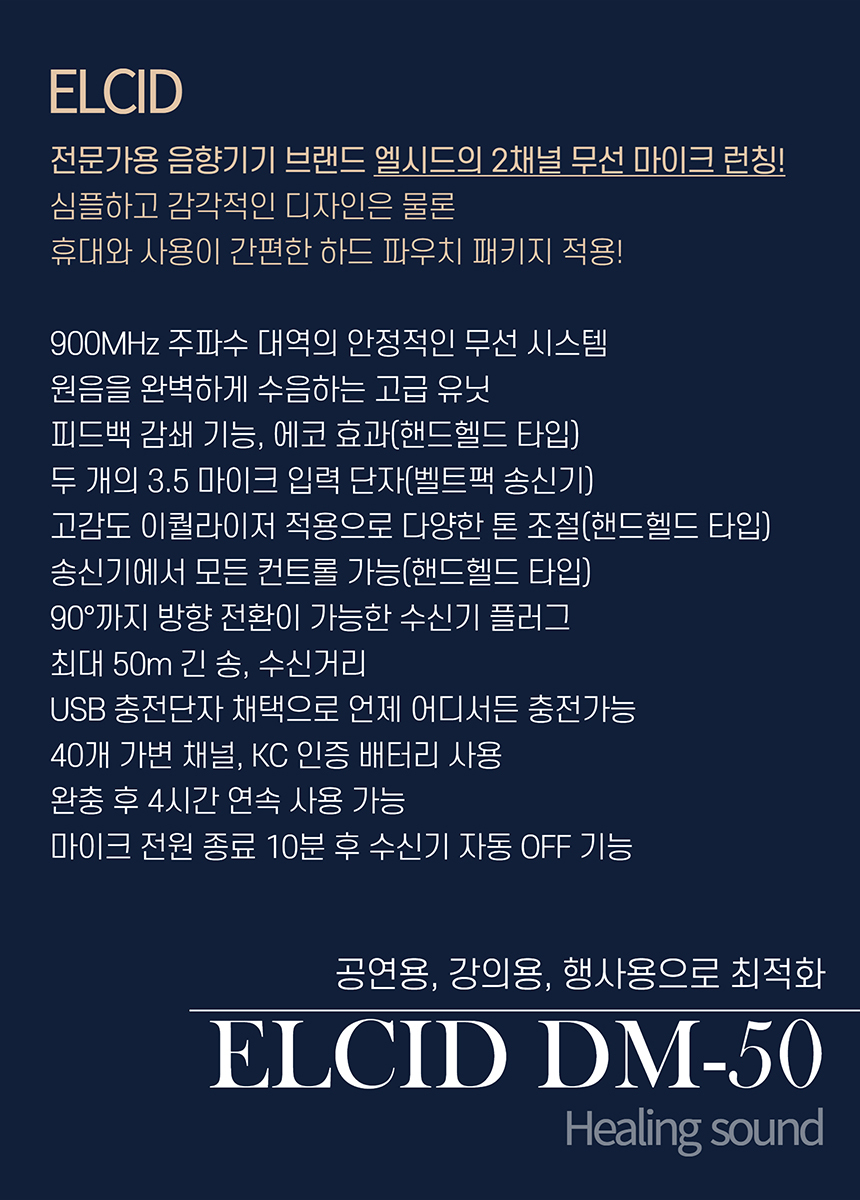 ELCID

전문가용 음향기기 브랜드 엘시드의 2채널 무선 마이크 런칭!
심플하고 감각적인 디자인은 물론
휴대와 사용이 간편한 하드 파우치 패키지 적용!

900MHz 주파수 대역의 안정적인 무선 시스템
원음을 완벽하게 수음하는 고급 유닛
피드백 감쇄 기능, 에코 효과(핸드헬드 타입)
두 개의 3.5 마이크 입력 단자(벨트팩 송신기)
고감도 이퀄라이저 적용으로 다양한 톤 조절(핸드헬드 타입)
송신기에서 모든 컨트롤 가능(핸드헬드 타입)
90°까지 방향 전환이 가능한 수신기 플러그
최대 50m 긴 송, 수신거리
USB 충전단자 채택으로 언제 어디서든 충전가능
40개 가변 채널, KC 인증 배터리 사용
완충 후 4시간 연속 사용 가능
마이크 전원 종료 10분 후 수신기 자동 OFF 기능

공연용, 강의용, 행사용으로 최적화

ELCID DM-50
Healing sound